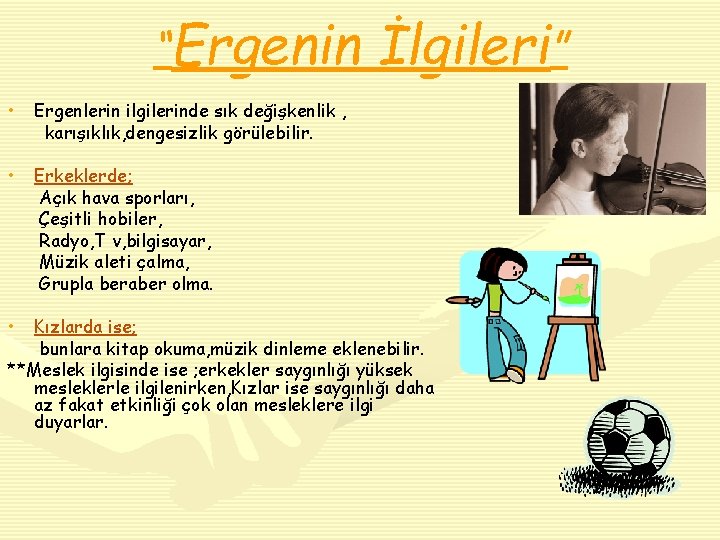 "Ergenin İlgileri"

• Ergenlerin ilgilerinde sık değişkenlik , karışıklık,dengesizlik görülebilir.

• Erkeklerde;
Açık hava sporları,
Çeşitli hobiler,
Radyo,T v,bilgisayar,
Müzik aleti çalma,
Grupla beraber olma.

• Kızlarda ise;
bunlara kitap okuma,müzik dinleme eklenebilir.
**Meslek ilgisinde ise ;erkekler saygınlığı yüksek mesleklerle ilgilenirken,Kızlar ise saygınlığı daha az fakat etkinliği çok olan mesleklere ilgi duyarlar.